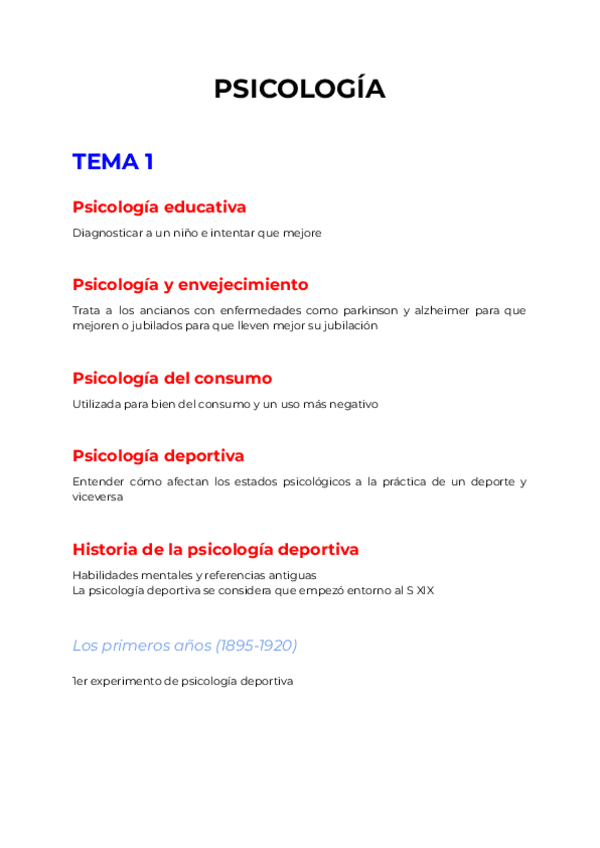 PSICOLOGÍA

TEMA 1

Psicología educativa

Diagnosticar a un niño e intentar que mejore

Psicología y envejecimiento

Trata a los ancianos con enfermedades como parkinson y alzheimer para que mejoren o jubilados para que lleven mejor su jubilación

Psicología del consumo

Utilizada para bien del consumo y un uso más negativo

Psicología deportiva

Entender cómo afectan los estados psicológicos a la práctica de un deporte y viceversa

Historia de la psicología deportiva

Habilidades mentales y referencias antiguas
La psicología deportiva se considera que empezó entorno al S XIX

Los primeros años (1895-1920)

1er experimento de psicología deportiva